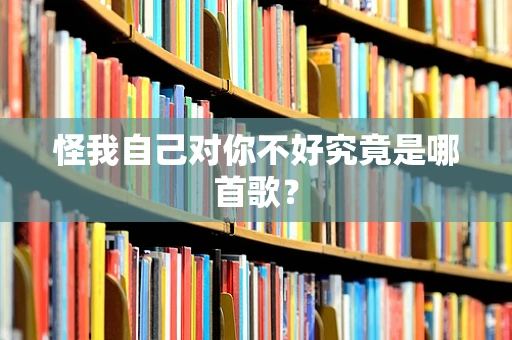 怪我自己对你不好究竟是哪首歌？